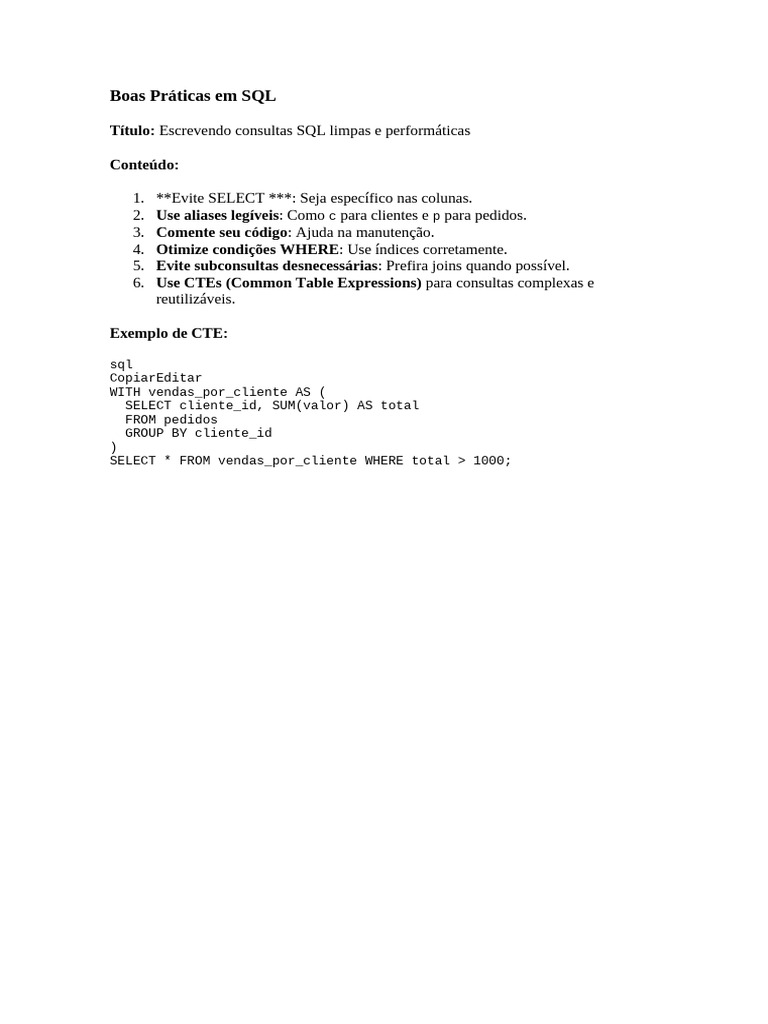 Boas Práticas em SQL

Título: Escrevendo consultas SQL limpas e performáticas

Conteúdo:

1. **Evite SELECT ***: Seja específico nas colunas.
2. Use aliases legíveis: Como c para clientes e p para pedidos.
3. Comente seu código: Ajuda na manutenção.
4. Otimize condições WHERE: Use índices corretamente.
5. Evite subconsultas desnecessárias: Prefira joins quando possível.
6. Use CTEs (Common Table Expressions) para consultas complexas e reutilizáveis.

Exemplo de CTE:

sql
CopiarEditar
WITH vendas_por_cliente AS (
  SELECT cliente_id, SUM(valor) AS total
  FROM pedidos
  GROUP BY cliente_id
)
SELECT * FROM vendas_por_cliente WHERE total > 1000;